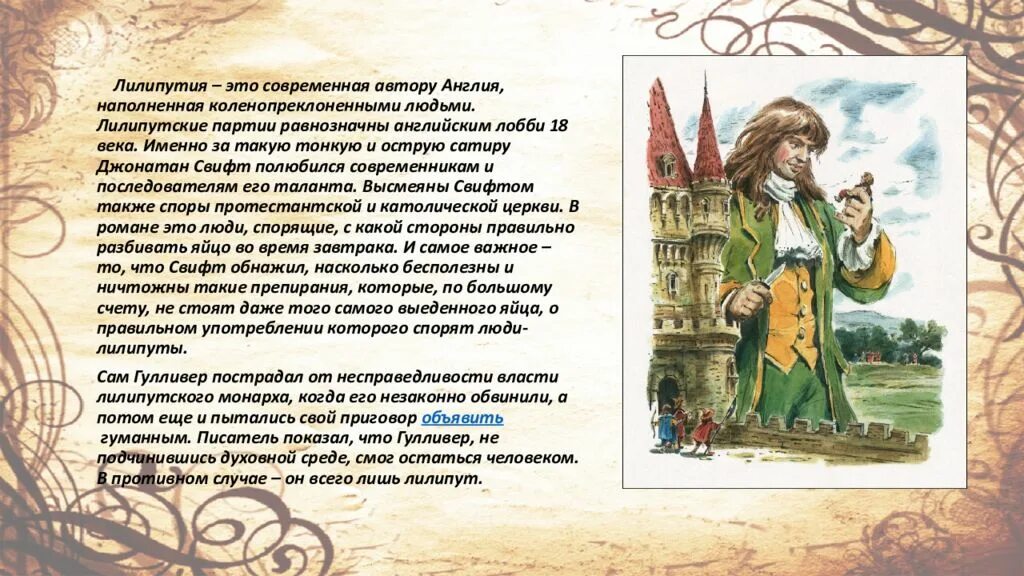 Лилипутия – это современная автору Англия, наполненная коленопреклоненными людьми. Лилипутские партии равнозначны английским лобби 18 века. Именно за такую тонкую и острую сатиру Джонатан Свифт полюбился современникам и последователям его таланта. Высмеяны Свифтом также споры протестантской и католической церкви. В романе это люди, спорящие, с какой стороны правильно разбивать яйцо во время завтрака. И самое важное – то, что Свифт обнажил, насколько бесполезны и ничтожны такие препирания, которые, по большому счету, не стоят даже того самого выеденного яйца, о правильном употреблении которого спорят люди-лилипуты.

Сам Гулливер пострадал от несправедливости власти лилипутского монарха, когда его незаконно обвинили, а потом еще и пытались свой приговор объявить гуманным. Писатель показал, что Гулливер, не подчинившись духовной среде, смог остаться человеком. В противном случае – он всего лишь лилипут.